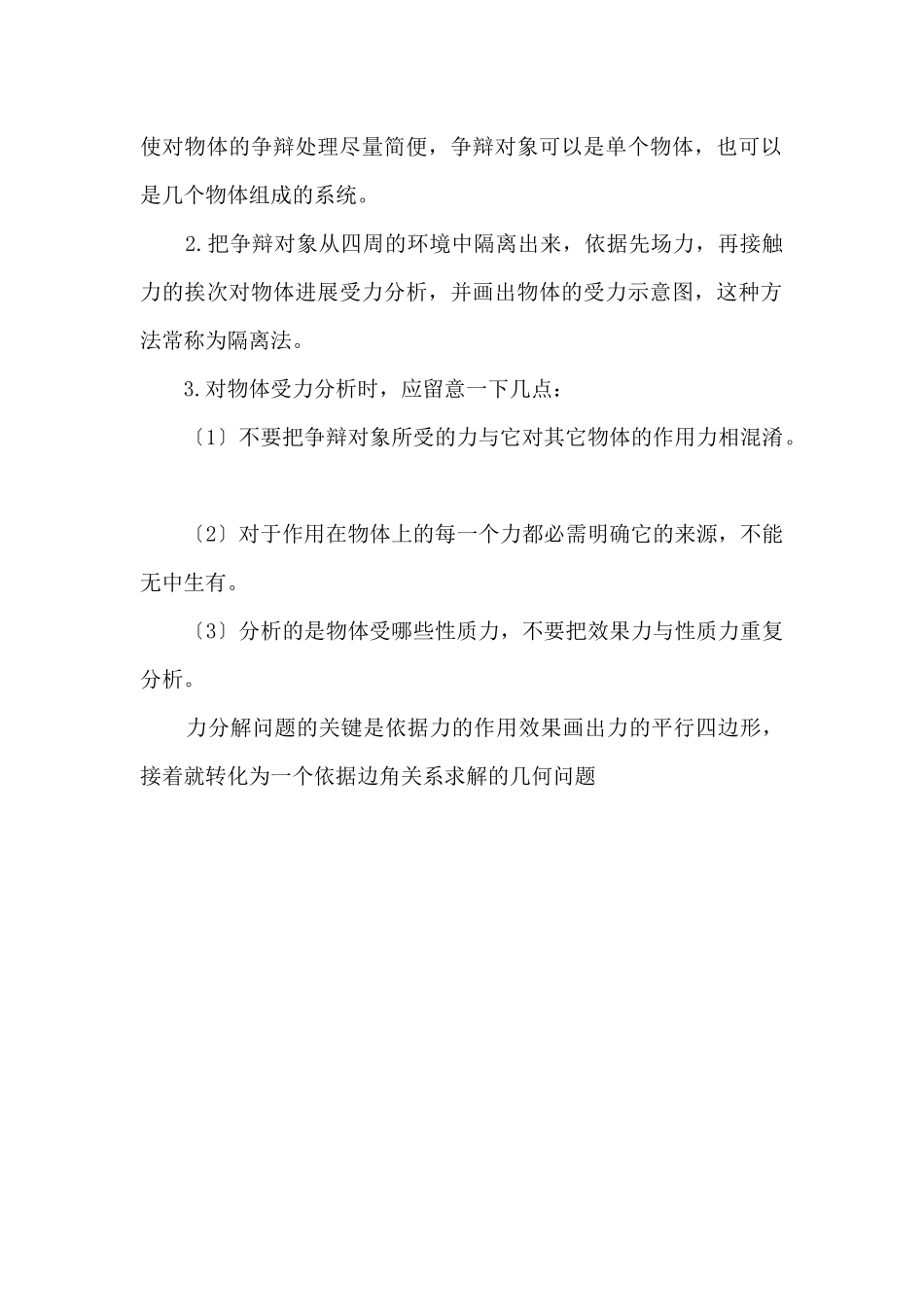 使对物体的争辩处理尽量简便，争辩对象可以是单个物体，也可以是几个物体组成的系统。

2.把争辩对象从四周的环境中隔离出来，依据先场力，再接触力的挨次对物体进展受力分析，并画出物体的受力示意图，这种方法常称为隔离法。

3.对物体受力分析时，应留意一下几点：

〔1〕不要把争辩对象所受的力与它对其它物体的作用力相混淆。

〔2〕对于作用在物体上的每一个力都必需明确它的来源，不能无中生有。

〔3〕分析的是物体受哪些性质力，不要把效果力与性质力重复分析。

力分解问题的关键是依据力的作用效果画出力的平行四边形，接着就转化为一个依据边角关系求解的几何问题